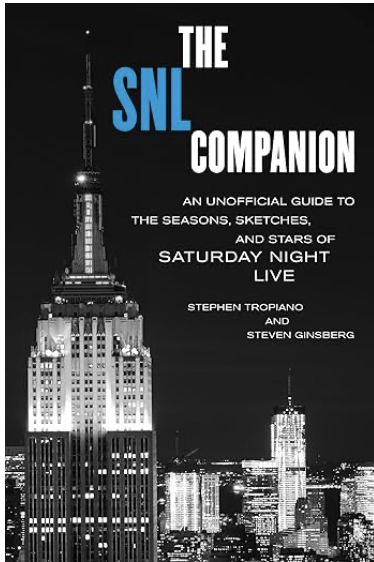 THE
SNL
COMPANION

AN UNOFFICIAL GUIDE TO THE SEASONS, SKETCHES, AND STARS OF
SATURDAY NIGHT LIVE

STEPHEN TROPIANO
AND
STEVEN GINSBERG